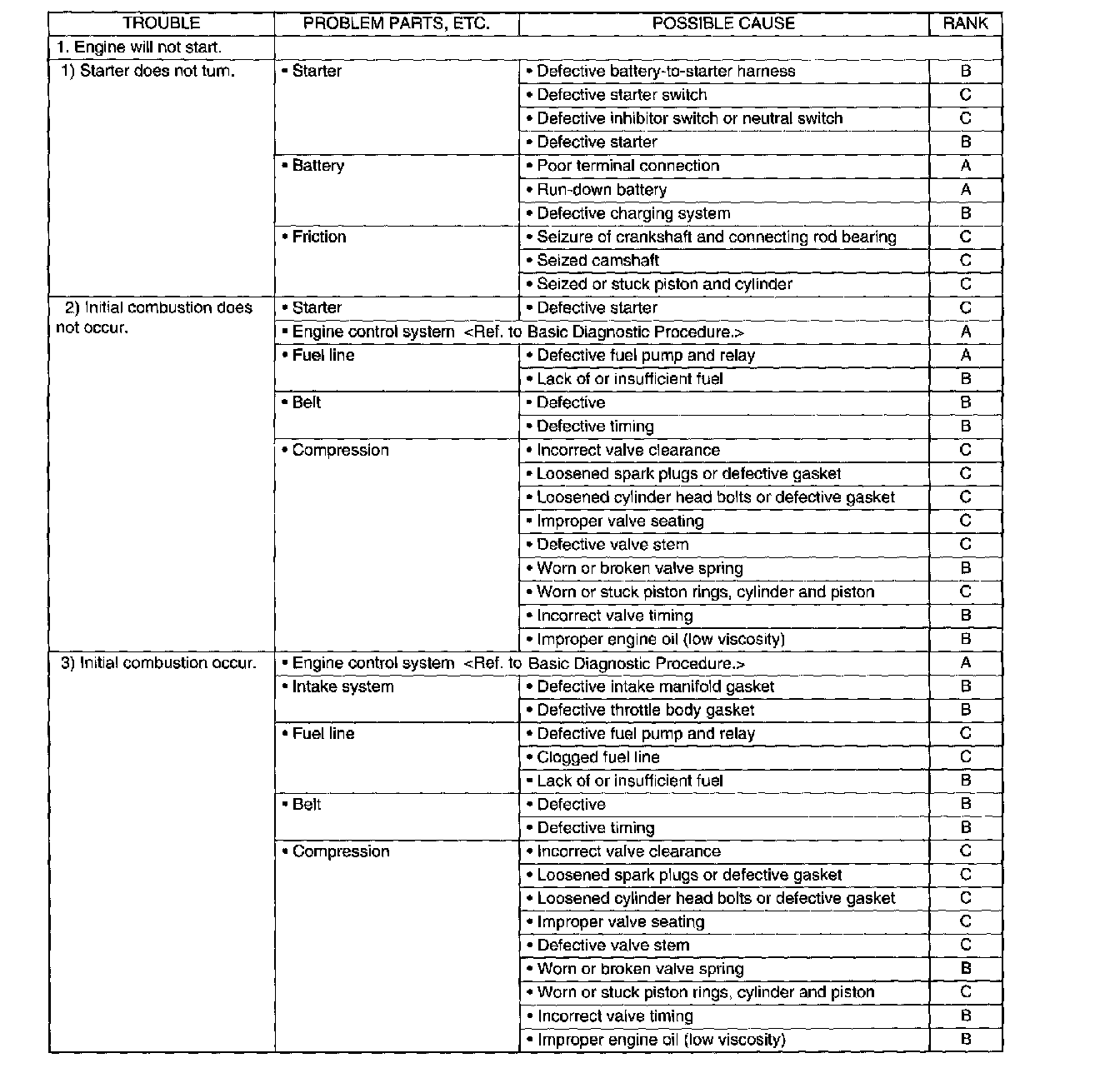 | TROUBLE | PROBLEM PARTS, ETC. | POSSIBLE CAUSE | RANK |
|---|---|---|---|
| 1. Engine will not start. | | | |
| 1) Starter does not turn. | • Starter | • Defective battery-to-starter harness | B |
| | | • Defective starter switch | C |
| | | • Defective inhibitor switch or neutral switch | C |
| | | • Defective starter | B |
| | • Battery | • Poor terminal connection | A |
| | | • Run-down battery | A |
| | | • Defective charging system | B |
| | • Friction | • Seizure of crankshaft and connecting rod bearing | C |
| | | • Seized camshaft | C |
| | | • Seized or stuck piston and cylinder | C |
| 2) Initial combustion does not occur. | • Starter | • Defective starter | C |
| | • Engine control system <Ref. to Basic Diagnostic Procedure.> | | A |
| | • Fuel line | • Defective fuel pump and relay | A |
| | | • Lack of or insufficient fuel | B |
| | • Belt | • Defective | B |
| | | • Defective timing | B |
| | • Compression | • Incorrect valve clearance | C |
| | | • Loosened spark plugs or defective gasket | C |
| | | • Loosened cylinder head bolts or defective gasket | C |
| | | • Improper valve seating | C |
| | | • Defective valve stem | C |
| | | • Worn or broken valve spring | B |
| | | • Worn or stuck piston rings, cylinder and piston | C |
| | | • Incorrect valve timing | B |
| | | • Improper engine oil (low viscosity) | B |
| 3) Initial combustion occur. | • Engine control system <Ref. to Basic Diagnostic Procedure.> | | A |
| | • Intake system | • Defective intake manifold gasket | B |
| | | • Defective throttle body gasket | B |
| | • Fuel line | • Defective fuel pump and relay | C |
| | | • Clogged fuel line | C |
| | | • Lack of or insufficient fuel | B |
| | • Belt | • Defective | B |
| | | • Defective timing | B |
| | • Compression | • Incorrect valve clearance | C |
| | | • Loosened spark plugs or defective gasket | C |
| | | • Loosened cylinder head bolts or defective gasket | C |
| | | • Improper valve seating | C |
| | | • Defective valve stem | C |
| | | • Worn or broken valve spring | B |
| | | • Worn or stuck piston rings, cylinder and piston | C |
| | | • Incorrect valve timing | B |
| | | • Improper engine oil (low viscosity) | B |